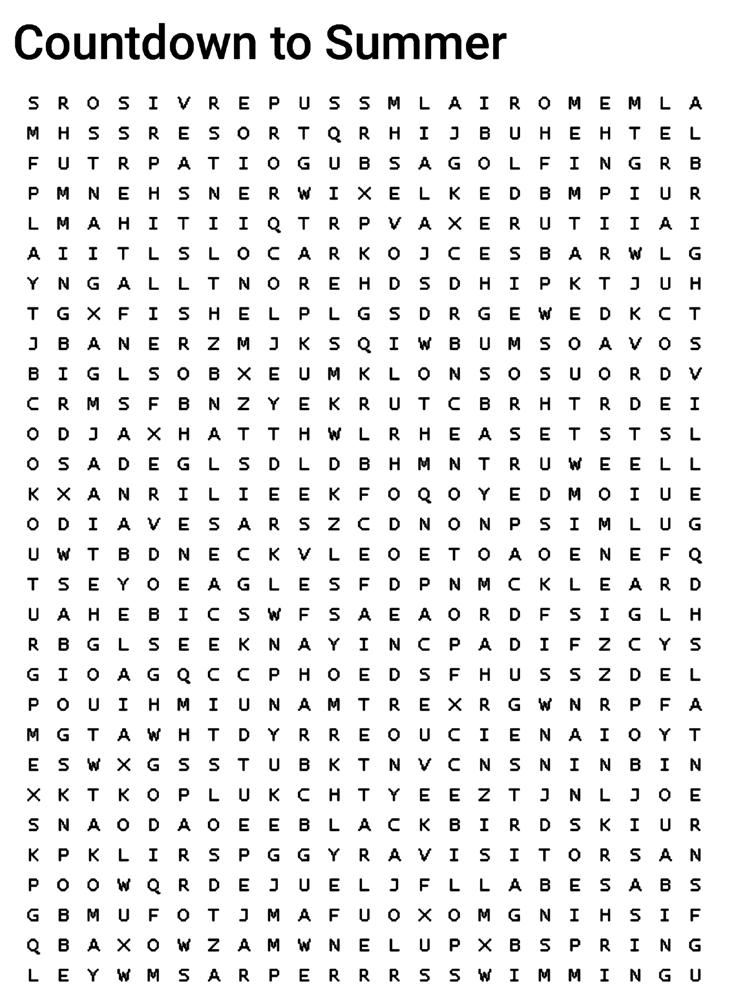 Countdown to Summer

S R O S I V R E P U S S M L A I R O M E M L A
M H S S R E S O R T Q R H I J B U H E H T E L
F U T R P A T I O G U B S A G O L F I N G R B
P M N E H S N E R W I X E L K E D B M P I U R
L M A H I T I I Q T R P V A X E R U T I I A I
A I I T L S L O C A R K O J C E S B A R W L G
Y N G A L L T N O R E H D S D H I P K T J U H
T G X F I S H E L P L G S D R G E W E D K C T
J B A N E R Z M J K S Q I W B U M S O A V O S
B I G L S O B X E U M K L O N S O S U O R D V
C R M S F B N Z Y E K R U T C B R H T R D E I
O D J A X H A T T H W L R H E A S E T S T S L
O S A D E G L S D L D B H M N T R U W E E L L
K X A N R I L I E E K F O Q O Y E D M O I U E
O D I A V E S A R S Z C D N O N P S I M L U G
U W T B D N E C K V L E O E T O A O E N E F Q
T S E Y O E A G L E S F D P N M C K L E A R D
U A H E B I C S W F S A E A O R D F S I G L H
R B G L S E E K N A Y I N C P A D I F Z C Y S
G I O A G Q C C P H O E D S F H U S S Z D E L
P O U I H M I U N A M T R E X R G W N R P F A
M G T A W H T D Y R R E O U C I E N A I O Y T
E S W X G S S T U B K T N V C N S N I N B I N
X K T K O P L U K C H T Y E E Z T J N L J O E
S N A O D A O E E B L A C K B I R D S K I U R
K P K L I R S P G G Y R A V I S I T O R S A N
P O O W Q R D E J U E L J F L L A B E S A B S
G B M U F O T J M A F U O X O M G N I H S I F
Q B A X O W Z A M W N E L U P X B S P R I N G
L E Y W M S A R P E R R R S S W I M M I N G U